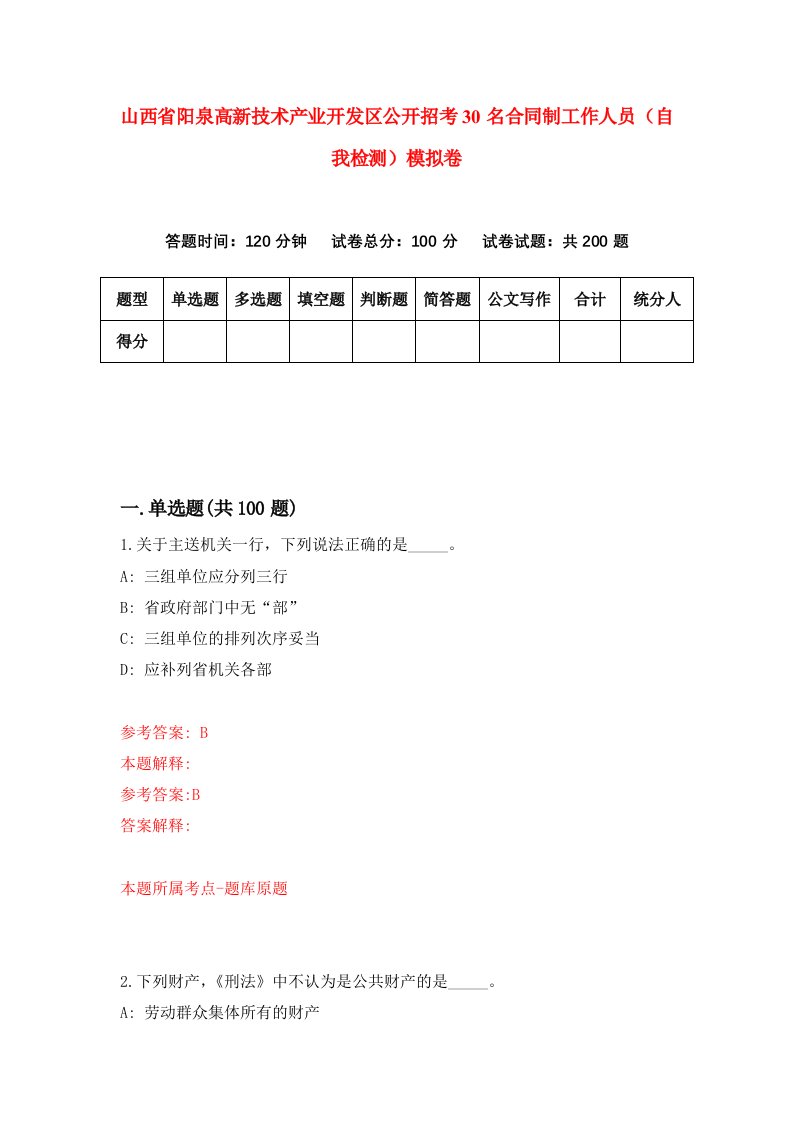 山西省阳泉高新技术产业开发区公开招考30名合同制工作人员（自我检测）模拟卷

答题时间：120分钟　试卷总分：100分　试卷试题：共200题

| 题型 | 单选题 | 多选题 | 填空题 | 判断题 | 简答题 | 公文写作 | 合计 | 统分人 |
|---|---|---|---|---|---|---|---|---|
| 得分 | | | | | | | | |

一.单选题(共100题)

1.关于主送机关一行，下列说法正确的是_____。

A: 三组单位应分列三行

B: 省政府部门中无“部”

C: 三组单位的排列次序妥当

D: 应补列省机关各部

参考答案: B

本题解释:

参考答案:B

答案解释:

本题所属考点-题库原题

2.下列财产，《刑法》中不认为是公共财产的是_____。

A: 劳动群众集体所有的财产